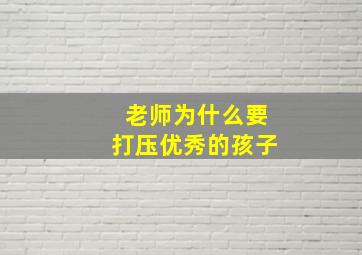 老师为什么要
打压优秀的孩子